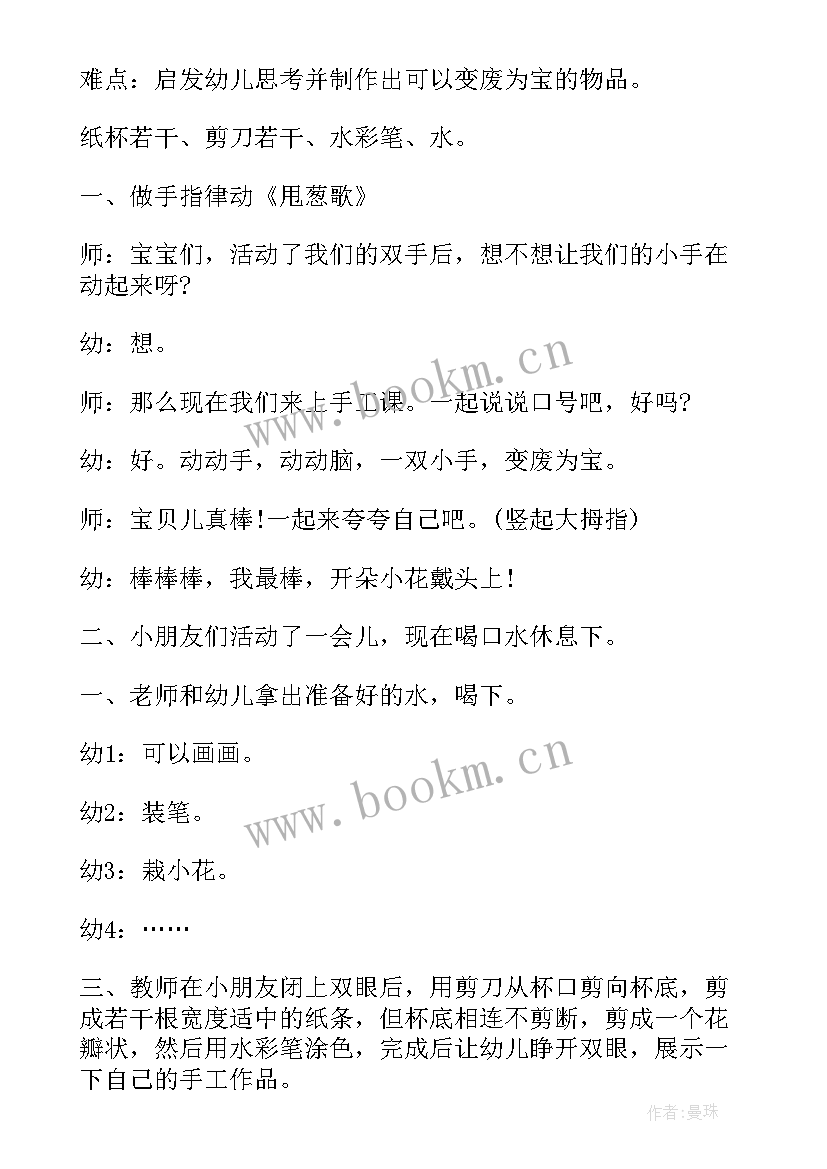 难点：启发幼儿思考并制作出可以变废为宝的物品。

纸杯若干、剪刀若干、水彩笔、水。

一、做手指律动《甩葱歌》

师：宝宝们，活动了我们的双手后，想不想让我们的小手在动起来呀?

幼：想。

师：那么现在我们来上手工课。一起说说口号吧，好吗?

幼：好。动动手，动动脑，一双小手，变废为宝。

师：宝贝儿真棒!一起来夸夸自己吧。(竖起大拇指)

幼：棒棒棒，我最棒，开朵小花戴头上!

二、小朋友们活动了一会儿，现在喝口水休息下。

一、老师和幼儿拿出准备好的水，喝下。

幼1：可以画画。

幼2：装笔。

幼3：栽小花。

幼4：……

三、教师在小朋友闭上双眼后，用剪刀从杯口剪向杯底，剪成若干根宽度适中的纸条，但杯底相连不剪断，剪成一个花瓣状，然后用水彩笔涂色，完成后让幼儿睁开双眼，展示一下自己的手工作品。

www.bookm.cn

www.bookm.cn

作者:曼珠